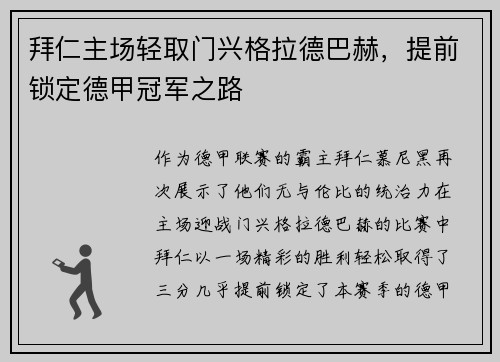 拜仁主场轻取门兴格拉德巴赫，提前锁定德甲冠军之路

作为德甲联赛的霸主拜仁慕尼黑再次展示了他们无与伦比的统治力在主场迎战门兴格拉德巴赫的比赛中拜仁以一场精彩的胜利轻松取得了三分几乎提前锁定了本赛季的德甲